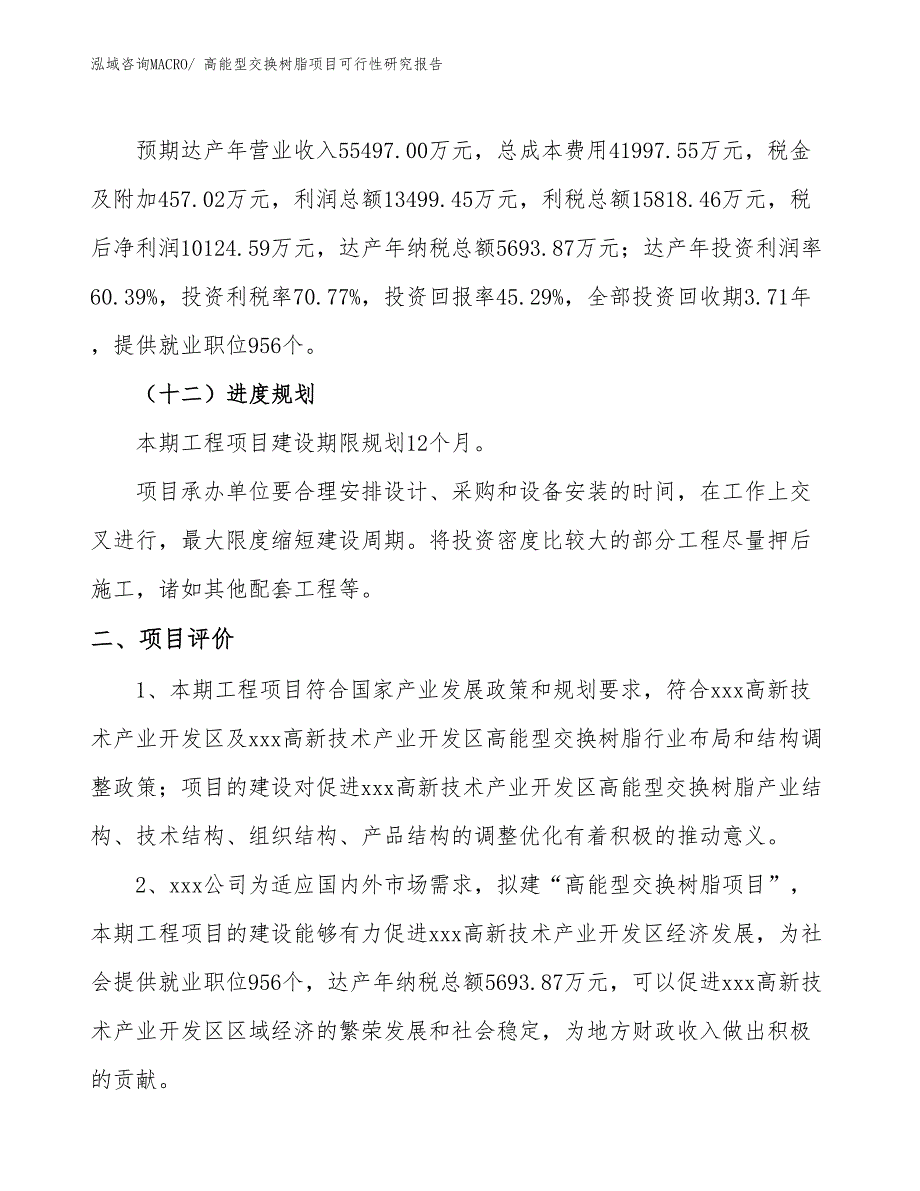 泓域咨询MACRO/ 高能型交换树脂项目可行性研究报告

预期达产年营业收入55497.00万元，总成本费用41997.55万元，税金及附加457.02万元，利润总额13499.45万元，利税总额15818.46万元，税后净利润10124.59万元，达产年纳税总额5693.87万元；达产年投资利润率60.39%，投资利税率70.77%，投资回报率45.29%，全部投资回收期3.71年，提供就业职位956个。

（十二）进度规划

本期工程项目建设期限规划12个月。

项目承办单位要合理安排设计、采购和设备安装的时间，在工作上交叉进行，最大限度缩短建设周期。将投资密度比较大的部分工程尽量押后施工，诸如其他配套工程等。

二、项目评价

1、本期工程项目符合国家产业发展政策和规划要求，符合xxx高新技术产业开发区及xxx高新技术产业开发区高能型交换树脂行业布局和结构调整政策；项目的建设对促进xxx高新技术产业开发区高能型交换树脂产业结构、技术结构、组织结构、产品结构的调整优化有着积极的推动意义。

2、xxx公司为适应国内外市场需求，拟建“高能型交换树脂项目”，本期工程项目的建设能够有力促进xxx高新技术产业开发区经济发展，为社会提供就业职位956个，达产年纳税总额5693.87万元，可以促进xxx高新技术产业开发区区域经济的繁荣发展和社会稳定，为地方财政收入做出积极的贡献。